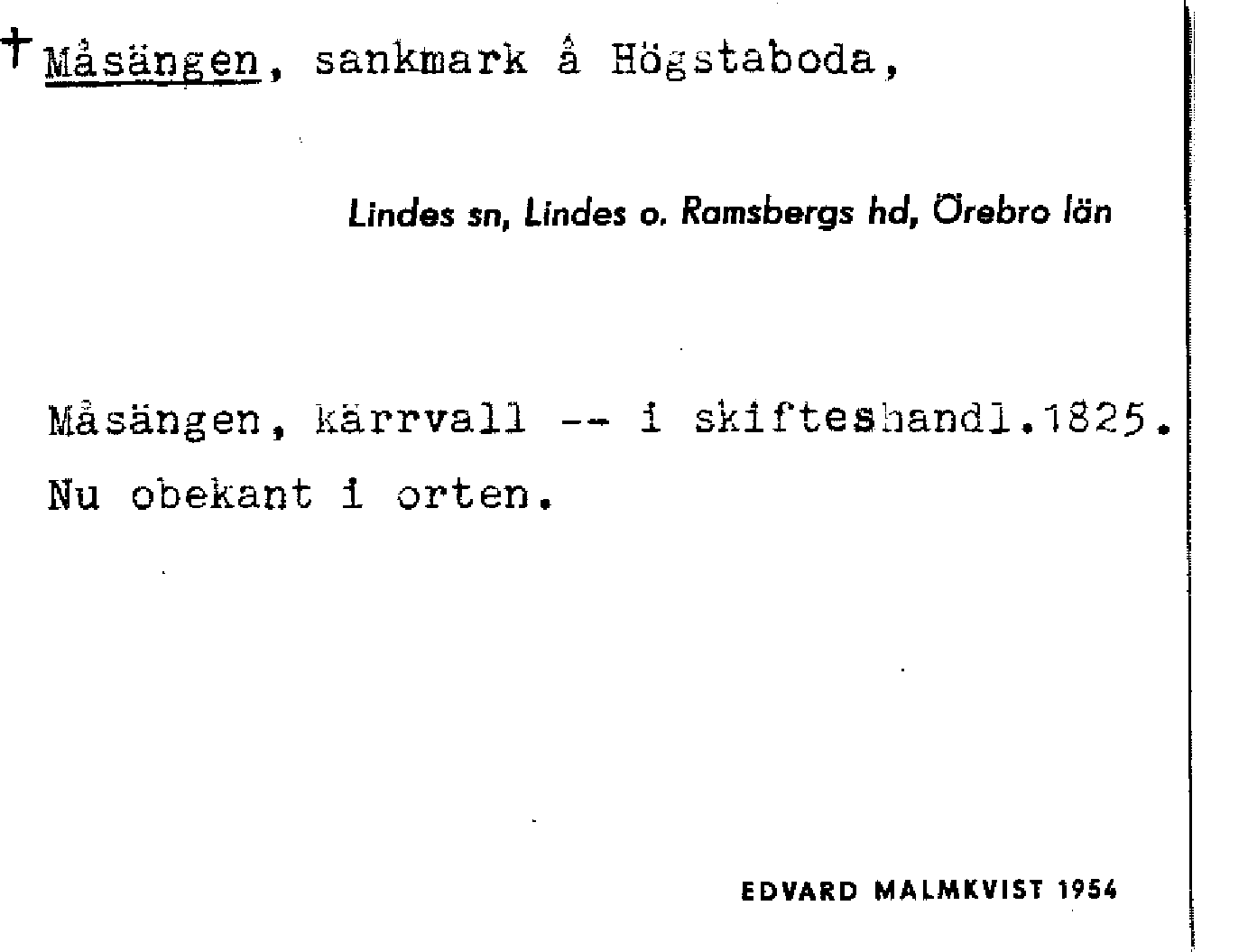 † Måsängen, sankmark å Högstaboda,

Lindes sn, Lindes o. Ramsbergs hd, Örebro län

Måsängen, kärrvall -- i skifteshandl.1825. Nu obekant i orten.

EDVARD MALMKVIST 1954